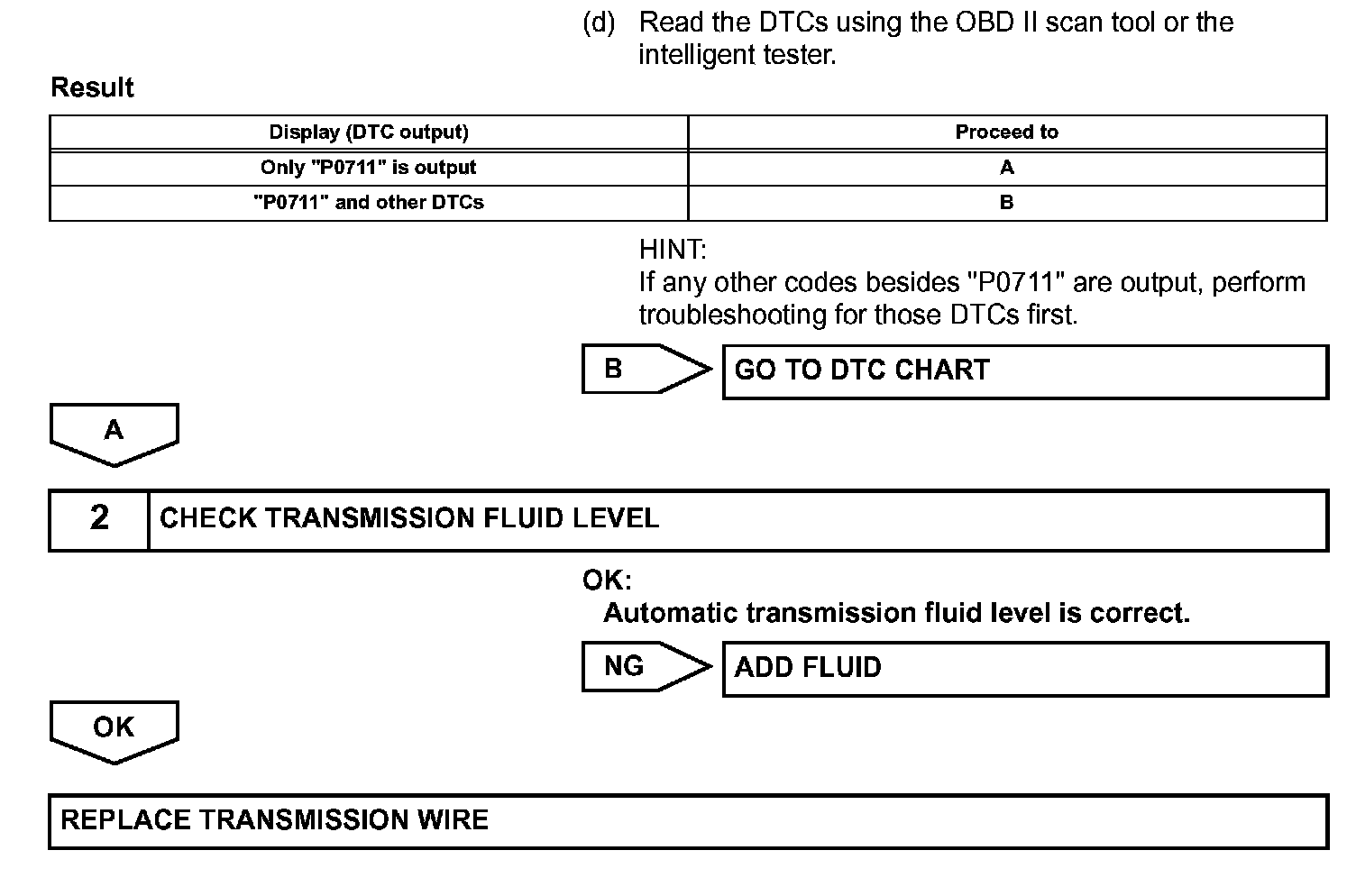 (d) Read the DTCs using the OBD II scan tool or the intelligent tester.

Result

| Display (DTC output) | Proceed to |
|---|---|
| Only "P0711" is output | A |
| "P0711" and other DTCs | B |

HINT:
If any other codes besides "P0711" are output, perform troubleshooting for those DTCs first.

B

GO TO DTC CHART

A

2

CHECK TRANSMISSION FLUID LEVEL

OK:
Automatic transmission fluid level is correct.

NG

ADD FLUID

OK

REPLACE TRANSMISSION WIRE